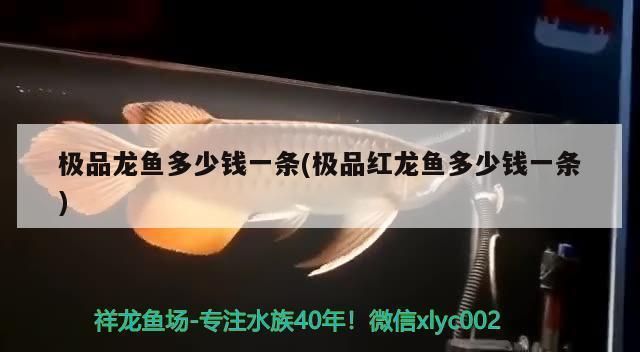 极品龙鱼多少钱一条(极品红龙鱼多少钱一条)

祥龙鱼场-专注水族40年！微信xlyc002